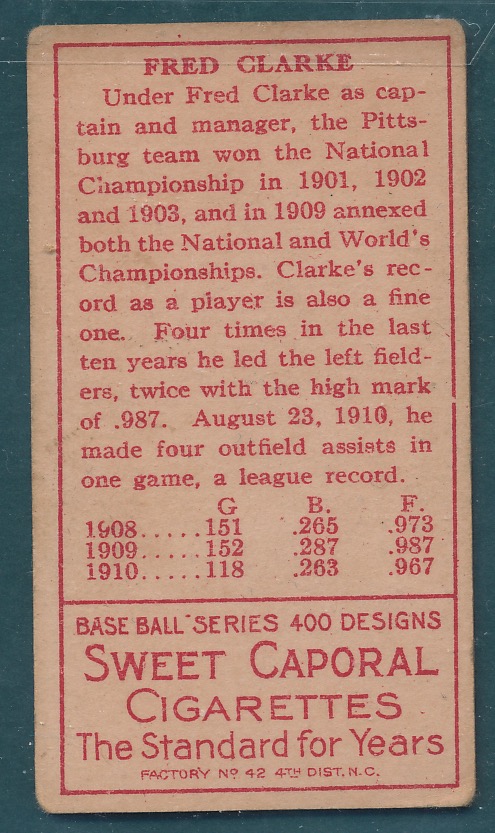 FRED CLARKE

Under Fred Clarke as captain and manager, the Pittsburg team won the National Championship in 1901, 1902 and 1903, and in 1909 annexed both the National and World's Championships. Clarke's record as a player is also a fine one. Four times in the last ten years he led the left fielders, twice with the high mark of .987. August 23, 1910, he made four outfield assists in one game, a league record.

| | G | B. | F. |
|---|---|---|---|
| 1908 | 151 | .265 | .973 |
| 1909 | 152 | .287 | .987 |
| 1910 | 118 | .263 | .967 |

BASE BALL SERIES 400 DESIGNS

SWEET CAPORAL

CIGARETTES

The Standard for Years

FACTORY No 42 4TH DIST. N.C.